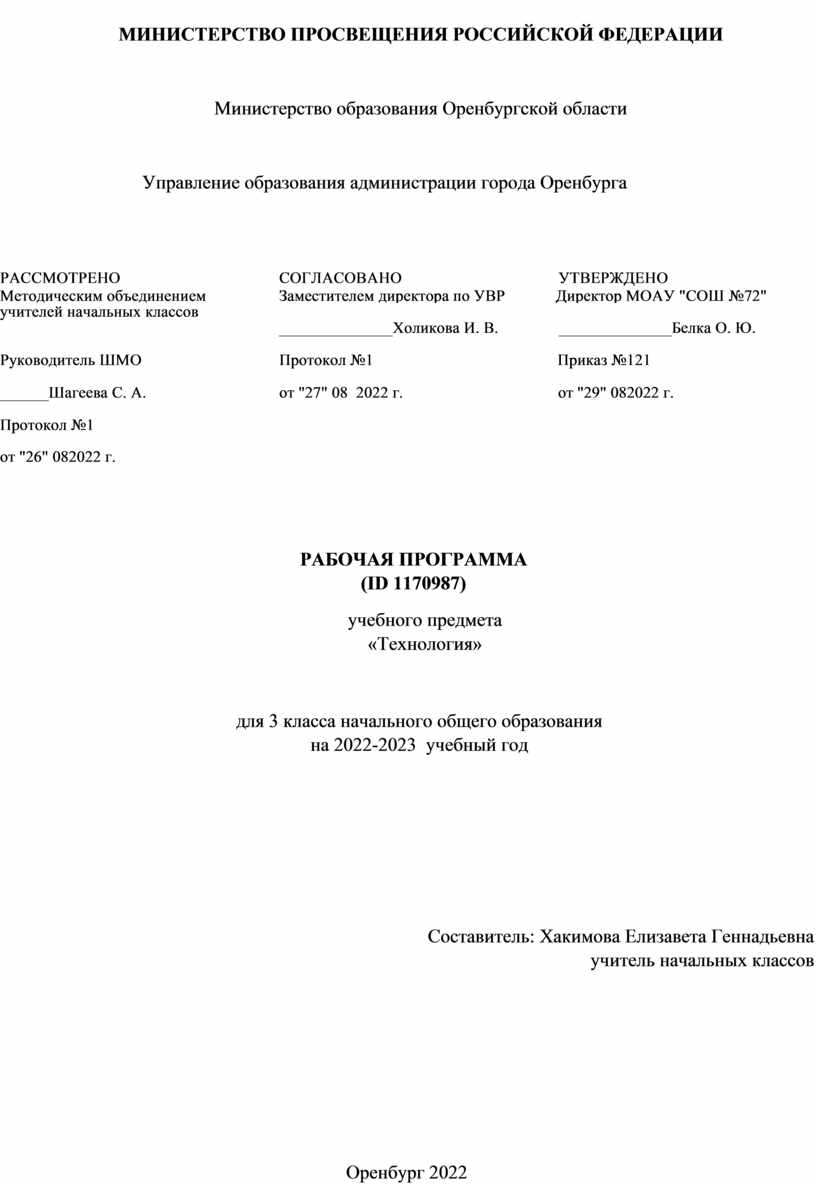 МИНИСТЕРСТВО ПРОСВЕЩЕНИЯ РОССИЙСКОЙ ФЕДЕРАЦИИ

Министерство образования Оренбургской области

Управление образования администрации города Оренбурга

РАССМОТРЕНО
Методическим объединением учителей начальных классов

Руководитель ШМО

______Шагеева С. А.

Протокол №1

от "26" 082022 г.

СОГЛАСОВАНО
Заместителем директора по УВР

______________Холикова И. В.

Протокол №1

от "27" 08 2022 г.

УТВЕРЖДЕНО
Директор МОАУ "СОШ №72"

______________Белка О. Ю.

Приказ №121

от "29" 082022 г.

РАБОЧАЯ ПРОГРАММА
(ID 1170987)

учебного предмета
«Технология»

для 3 класса начального общего образования
на 2022-2023 учебный год

Составитель: Хакимова Елизавета Геннадьевна
учитель начальных классов

Оренбург 2022